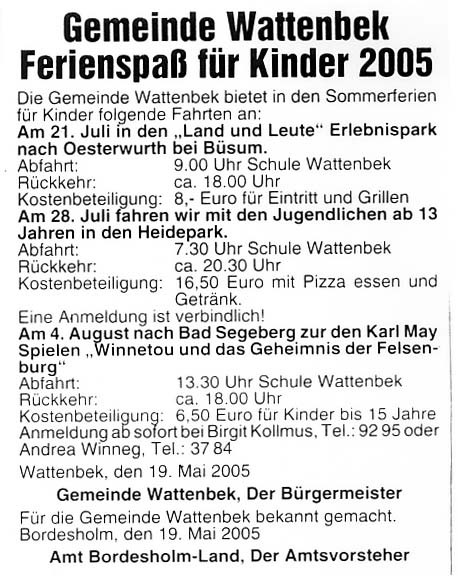 Gemeinde Wattenbek
Ferienspaß für Kinder 2005

Die Gemeinde Wattenbek bietet in den Sommerferien für Kinder folgende Fahrten an:
Am 21. Juli in den „Land und Leute“ Erlebnispark nach Oesterwurth bei Büsum.
Abfahrt: 9.00 Uhr Schule Wattenbek
Rückkehr: ca. 18.00 Uhr
Kostenbeteiligung: 8,- Euro für Eintritt und Grillen
Am 28. Juli fahren wir mit den Jugendlichen ab 13 Jahren in den Heidepark.
Abfahrt: 7.30 Uhr Schule Wattenbek
Rückkehr: ca. 20.30 Uhr
Kostenbeteiligung: 16,50 Euro mit Pizza essen und Getränk.
Eine Anmeldung ist verbindlich!
Am 4. August nach Bad Segeberg zur den Karl May Spielen „Winnetou und das Geheimnis der Felsenburg“
Abfahrt: 13.30 Uhr Schule Wattenbek
Rückkehr: ca. 18.00 Uhr
Kostenbeteiligung: 6,50 Euro für Kinder bis 15 Jahre
Anmeldung ab sofort bei Birgit Kollmus, Tel.: 92 95 oder Andrea Winneg, Tel.: 37 84

Wattenbek, den 19. Mai 2005

Gemeinde Wattenbek, Der Bürgermeister

Für die Gemeinde Wattenbek bekannt gemacht.
Bordesholm, den 19. Mai 2005

Amt Bordesholm-Land, Der Amtsvorsteher